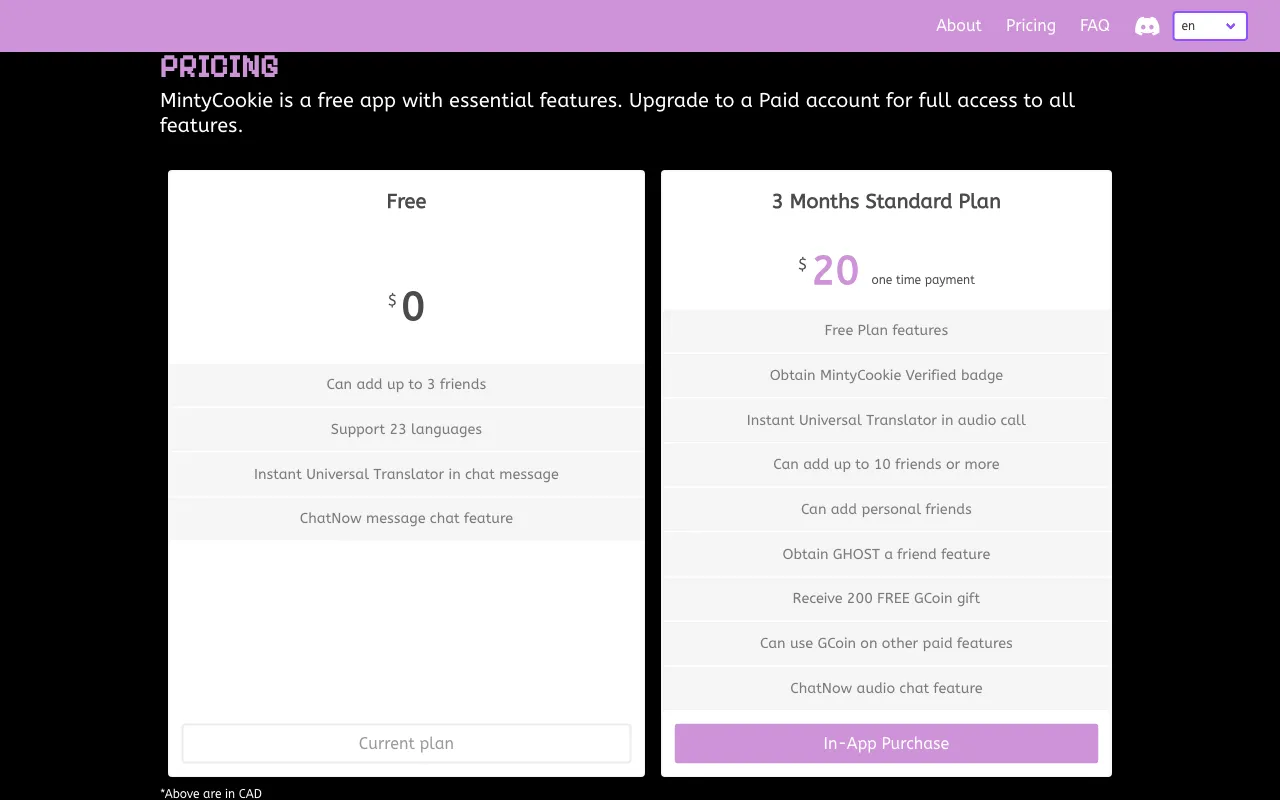 About Pricing FAQ en

PRICING

MintyCookie is a free app with essential features. Upgrade to a Paid account for full access to all features.

Free

$ 0

Can add up to 3 friends

Support 23 languages

Instant Universal Translator in chat message

ChatNow message chat feature

Current plan

3 Months Standard Plan

$ 20 one time payment

Free Plan features

Obtain MintyCookie Verified badge

Instant Universal Translator in audio call

Can add up to 10 friends or more

Can add personal friends

Obtain GHOST a friend feature

Receive 200 FREE GCoin gift

Can use GCoin on other paid features

ChatNow audio chat feature

In-App Purchase

*Above are in CAD